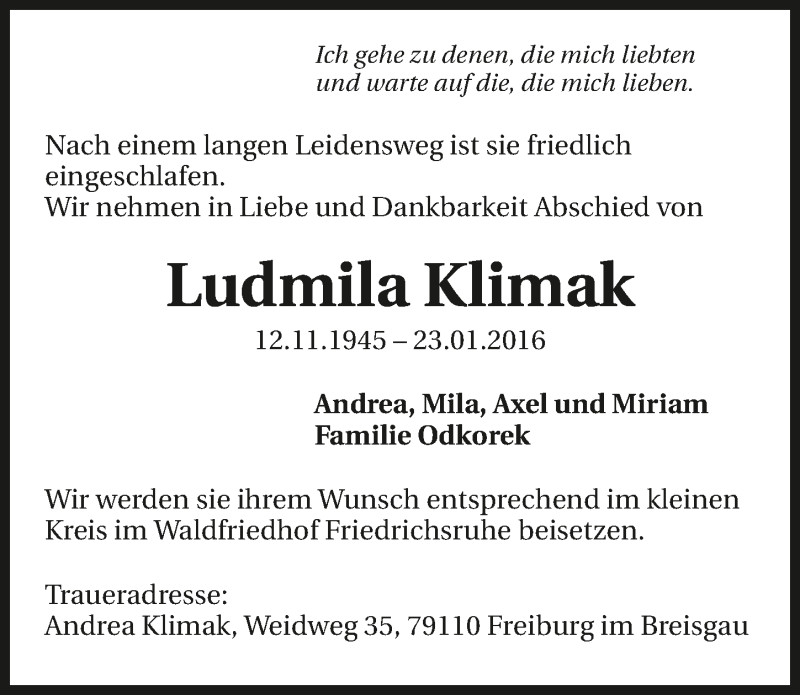 Ich gehe zu denen, die mich liebten
und warte auf die, die mich lieben.

Nach einem langen Leidensweg ist sie friedlich eingeschlafen.
Wir nehmen in Liebe und Dankbarkeit Abschied von

Ludmila Klimak

12.11.1945 – 23.01.2016

Andrea, Mila, Axel und Miriam
Familie Odkorek

Wir werden sie ihrem Wunsch entsprechend im kleinen Kreis im Waldfriedhof Friedrichsruhe beisetzen.

Traueradresse:
Andrea Klimak, Weidweg 35, 79110 Freiburg im Breisgau